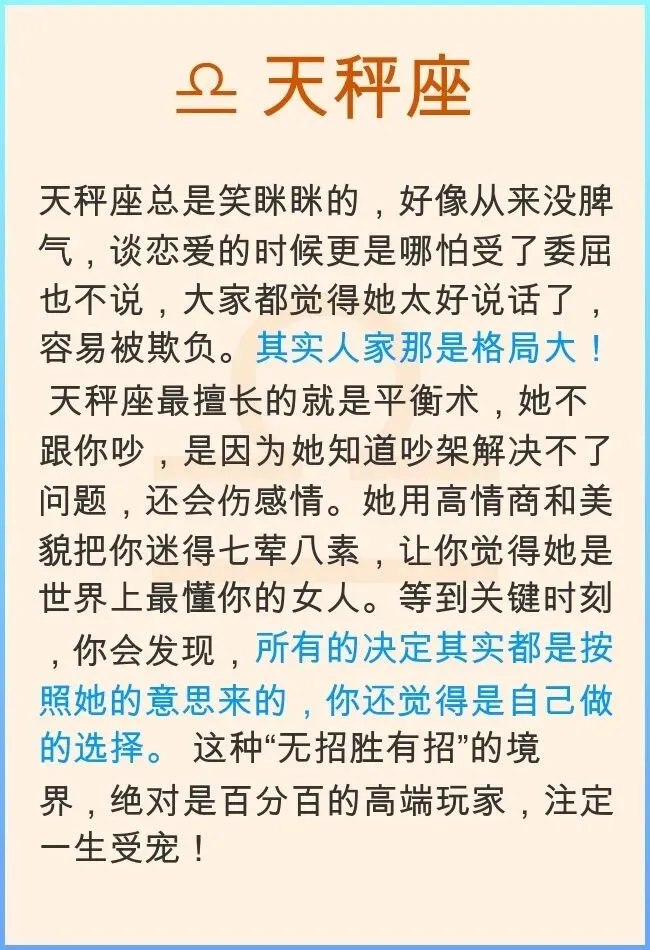 ♎ 天秤座

天秤座总是笑眯眯的，好像从来没脾气，谈恋爱的时候更是哪怕受了委屈也不说，大家都觉得她太好说话了，容易被欺负。其实人家那是格局大！天秤座最擅长的就是平衡术，她不跟你吵，是因为她知道吵架解决不了问题，还会伤感情。她用高情商和美貌把你迷得七荤八素，让你觉得她是世界上最懂你的女人。等到关键时刻，你会发现，所有的决定其实都是按照她的意思来的，你还觉得是自己做的选择。这种“无招胜有招”的境界，绝对是百分百的高端玩家，注定一生受宠！